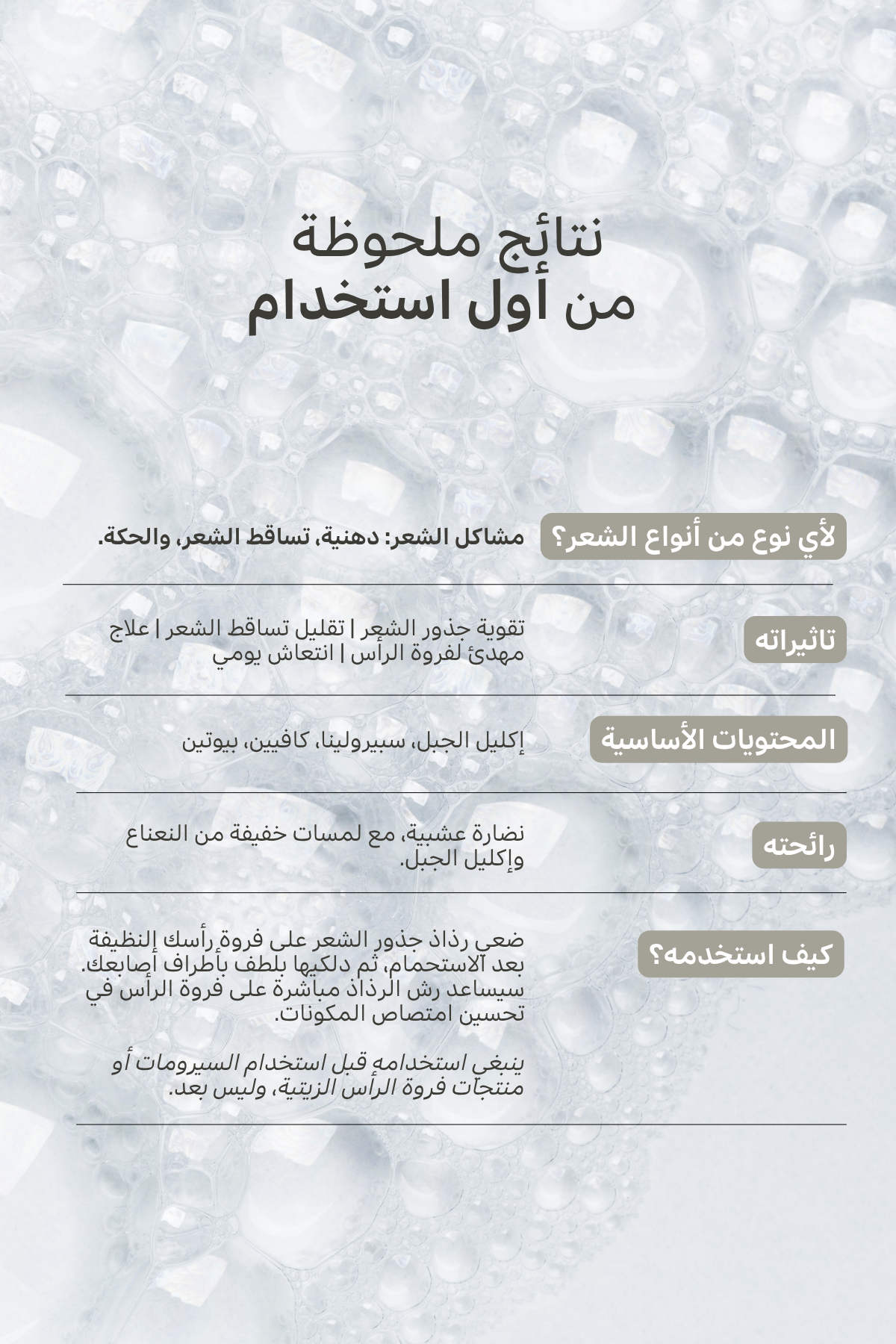 نتائج ملحوظة
من أول استخدام

لأي نوع من أنواع الشعر؟

مشاكل الشعر: دهنية، تساقط الشعر، والحكة.

تاثيراته

تقوية جذور الشعر | تقليل تساقط الشعر | علاج مهدئ لفروة الرأس | انتعاش يومي

المحتويات الأساسية

إكليل الجبل، سبيرولينا، كافيين، بيوتين

رائحته

نضارة عشبية، مع لمسات خفيفة من النعناع وإكليل الجبل.

كيف استخدمه؟

ضعي رذاذ جذور الشعر على فروة رأسك النظيفة بعد الاستحمام، ثم دلكيها بلطف بأطراف أصابعك. سيساعد رش الرذاذ مباشرة على فروة الرأس في تحسين امتصاص المكونات.

ينبغي استخدامه قبل استخدام السيرومات أو منتجات فروة الرأس الزيتية، وليس بعد.